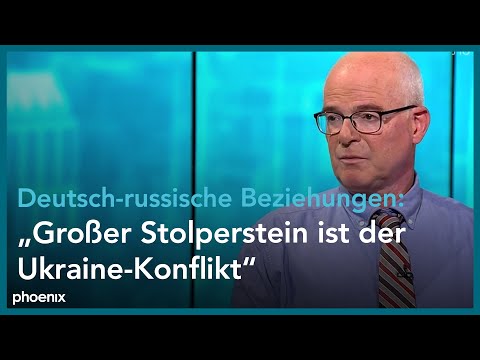 Deutsch-russische Beziehungen:
„Großer Stolperstein ist der Ukraine-Konflikt“

phoenix